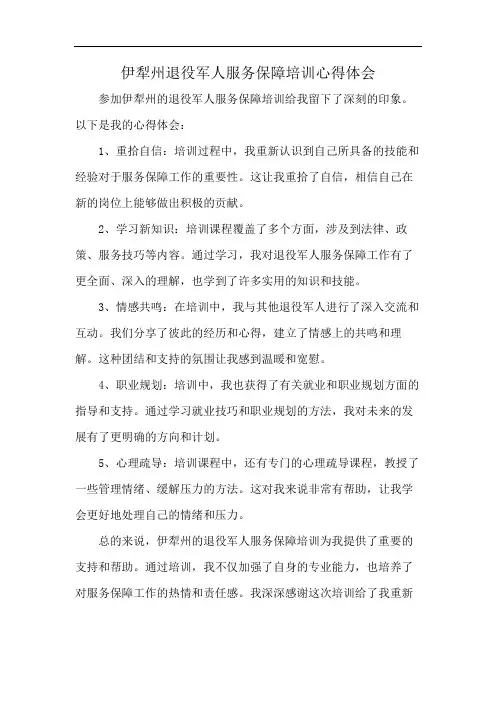 伊犁州退役军人服务保障培训心得体会

参加伊犁州的退役军人服务保障培训给我留下了深刻的印象。以下是我的心得体会：

1、重拾自信：培训过程中，我重新认识到自己所具备的技能和经验对于服务保障工作的重要性。这让我重拾了自信，相信自己在新的岗位上能够做出积极的贡献。

2、学习新知识：培训课程覆盖了多个方面，涉及到法律、政策、服务技巧等内容。通过学习，我对退役军人服务保障工作有了更全面、深入的理解，也学到了许多实用的知识和技能。

3、情感共鸣：在培训中，我与其他退役军人进行了深入交流和互动。我们分享了彼此的经历和心得，建立了情感上的共鸣和理解。这种团结和支持的氛围让我感到温暖和宽慰。

4、职业规划：培训中，我也获得了有关就业和职业规划方面的指导和支持。通过学习就业技巧和职业规划的方法，我对未来的发展有了更明确的方向和计划。

5、心理疏导：培训课程中，还有专门的心理疏导课程，教授了一些管理情绪、缓解压力的方法。这对我来说非常有帮助，让我学会更好地处理自己的情绪和压力。

总的来说，伊犁州的退役军人服务保障培训为我提供了重要的支持和帮助。通过培训，我不仅加强了自身的专业能力，也培养了对服务保障工作的热情和责任感。我深深感谢这次培训给了我重新